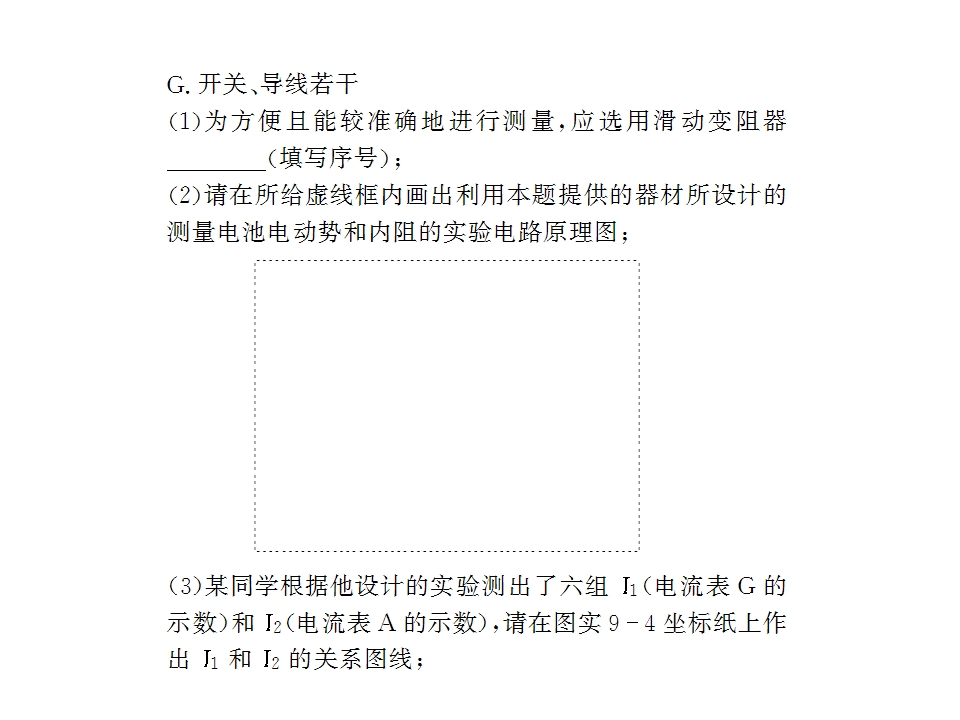 G.开关、导线若干

(1)为方便且能较准确地进行测量,应选用滑动变阻器____(填写序号);

(2)请在所给虚线框内画出利用本题提供的器材所设计的测量电池电动势和内阻的实验电路原理图;

(3)某同学根据他设计的实验测出了六组$I_1$(电流表G的示数)和$I_2$(电流表A的示数),请在图实9-4坐标纸上作出$I_1$和$I_2$的关系图线;